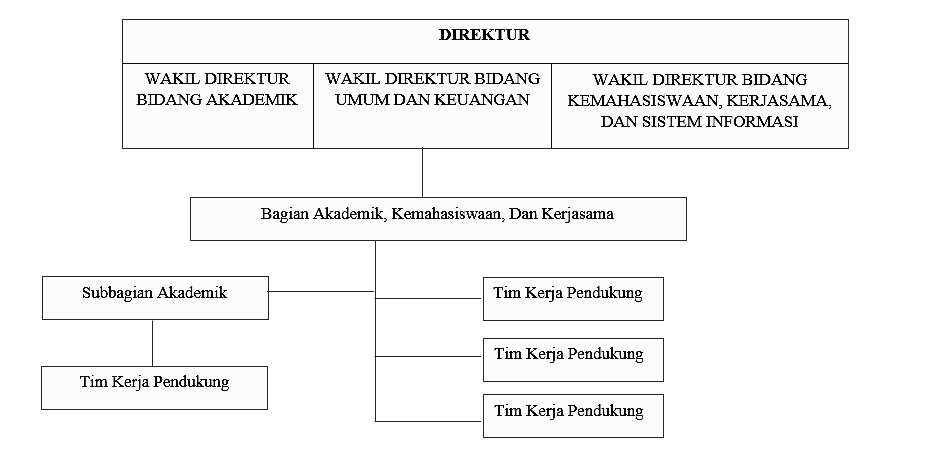 DIREKTUR

WAKIL DIREKTUR BIDANG AKADEMIK

WAKIL DIREKTUR BIDANG UMUM DAN KEUANGAN

WAKIL DIREKTUR BIDANG KEMAHASISWAAN, KERJASAMA, DAN SISTEM INFORMASI

Bagian Akademik, Kemahasiswaan, Dan Kerjasama

Subbagian Akademik

Tim Kerja Pendukung

Tim Kerja Pendukung

Tim Kerja Pendukung

Tim Kerja Pendukung